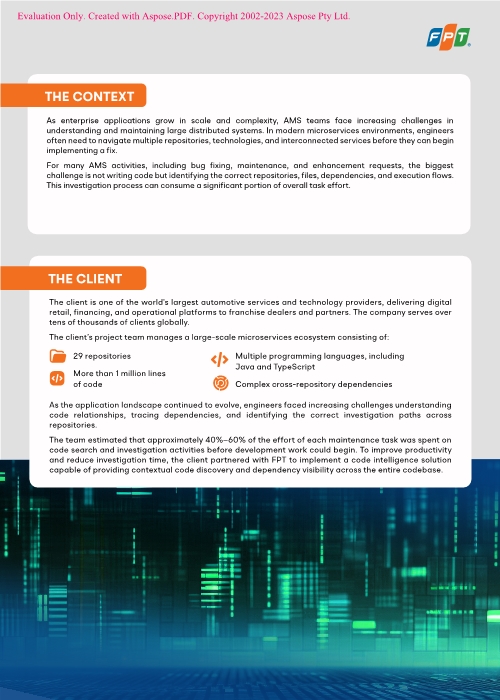 Evaluation Only. Created with Aspose.PDF. Copyright 2002-2023 Aspose Pty Ltd.

FPT

THE CONTEXT

As enterprise applications grow in scale and complexity, AMS teams face increasing challenges in understanding and maintaining large distributed systems. In modern microservices environments, engineers often need to navigate multiple repositories, technologies, and interconnected services before they can begin implementing a fix.

For many AMS activities, including bug fixing, maintenance, and enhancement requests, the biggest challenge is not writing code but identifying the correct repositories, files, dependencies, and execution flows. This investigation process can consume a significant portion of overall task effort.

THE CLIENT

The client is one of the world's largest automotive services and technology providers, delivering digital retail, financing, and operational platforms to franchise dealers and partners. The company serves over tens of thousands of clients globally.

The client's project team manages a large-scale microservices ecosystem consisting of:

29 repositories

More than 1 million lines of code

Multiple programming languages, including Java and TypeScript

Complex cross-repository dependencies

As the application landscape continued to evolve, engineers faced increasing challenges understanding code relationships, tracing dependencies, and identifying the correct investigation paths across repositories.

The team estimated that approximately 40%–60% of the effort of each maintenance task was spent on code search and investigation activities before development work could begin. To improve productivity and reduce investigation time, the client partnered with FPT to implement a code intelligence solution capable of providing contextual code discovery and dependency visibility across the entire codebase.